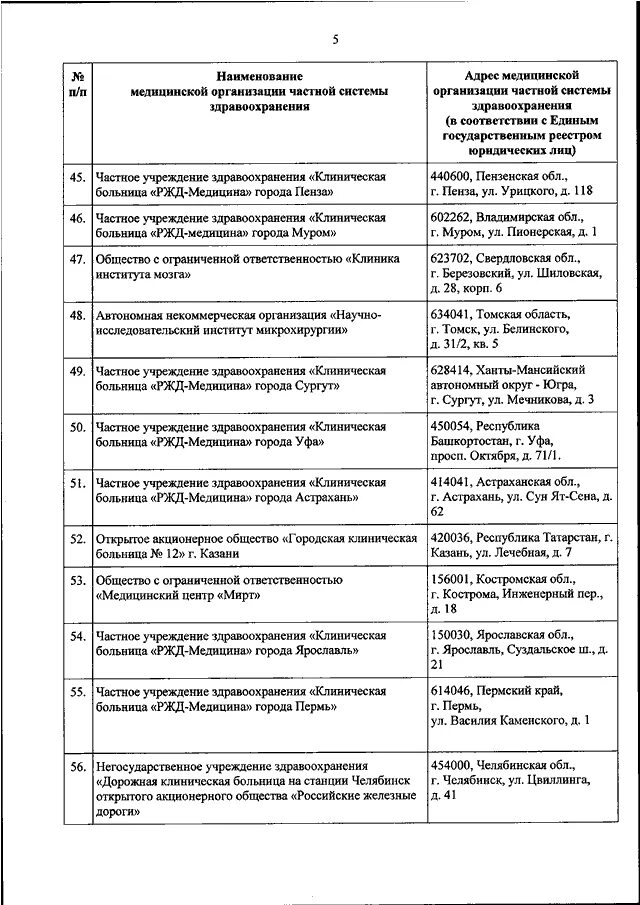 5

| № п/п | Наименование медицинской организации частной системы здравоохранения | Адрес медицинской организации частной системы здравоохранения (в соответствии с Единым государственным реестром юридических лиц) |
|---|---|---|
| 45. | Частное учреждение здравоохранения «Клиническая больница «РЖД-Медицина» города Пенза» | 440600, Пензенская обл., г. Пенза, ул. Урицкого, д. 118 |
| 46. | Частное учреждение здравоохранения «Клиническая больница «РЖД-медицина» города Муром» | 602262, Владимирская обл., г. Муром, ул. Пионерская, д. 1 |
| 47. | Общество с ограниченной ответственностью «Клиника института мозга» | 623702, Свердловская обл., г. Березовский, ул. Шиловская, д. 28, корп. 6 |
| 48. | Автономная некоммерческая организация «Научно-исследовательский институт микрохирургии» | 634041, Томская область, г. Томск, ул. Белинского, д. 31/2, кв. 5 |
| 49. | Частное учреждение здравоохранения «Клиническая больница «РЖД-Медицина» города Сургут» | 628414, Ханты-Мансийский автономный округ - Югра, г. Сургут, ул. Мечникова, д. 3 |
| 50. | Частное учреждение здравоохранения «Клиническая больница «РЖД-Медицина» города Уфа» | 450054, Республика Башкортостан, г. Уфа, просп. Октября, д. 71/1. |
| 51. | Частное учреждение здравоохранения «Клиническая больница «РЖД-Медицина» города Астрахань» | 414041, Астраханская обл., г. Астрахань, ул. Сун Ят-Сена, д. 62 |
| 52. | Открытое акционерное общество «Городская клиническая больница № 12» г. Казани | 420036, Республика Татарстан, г. Казань, ул. Лечебная, д. 7 |
| 53. | Общество с ограниченной ответственностью «Медицинский центр «Мирт» | 156001, Костромская обл., г. Кострома, Инженерный пер., д. 18 |
| 54. | Частное учреждение здравоохранения «Клиническая больница «РЖД-Медицина» города Ярославль» | 150030, Ярославская обл., г. Ярославль, Суздальское ш., д. 21 |
| 55. | Частное учреждение здравоохранения «Клиническая больница «РЖД-Медицина» города Пермь» | 614046, Пермский край, г. Пермь, ул. Василия Каменского, д. 1 |
| 56. | Негосударственное учреждение здравоохранения «Дорожная клиническая больница на станции Челябинск открытого акционерного общества «Российские железные дороги» | 454000, Челябинская обл., г. Челябинск, ул. Цвиллинга, д. 41 |